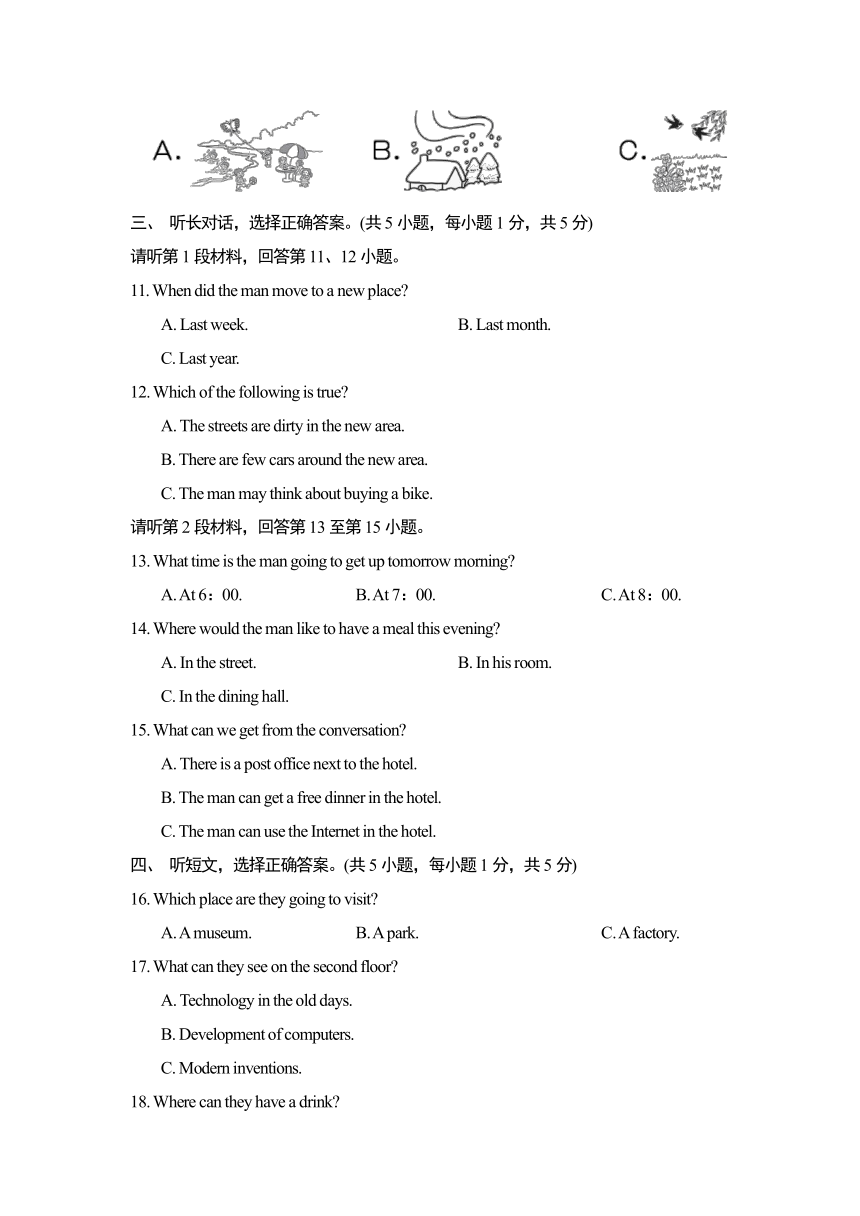 A.

B.

C.

三、 听长对话，选择正确答案。(共 5 小题，每小题 1 分，共 5 分)

请听第 1 段材料，回答第 11、12 小题。

11. When did the man move to a new place?

A. Last week.

B. Last month.

C. Last year.

12. Which of the following is true?

A. The streets are dirty in the new area.

B. There are few cars around the new area.

C. The man may think about buying a bike.

请听第 2 段材料，回答第 13 至第 15 小题。

13. What time is the man going to get up tomorrow morning?

A. At 6：00.

B. At 7：00.

C. At 8：00.

14. Where would the man like to have a meal this evening?

A. In the street.

B. In his room.

C. In the dining hall.

15. What can we get from the conversation?

A. There is a post office next to the hotel.

B. The man can get a free dinner in the hotel.

C. The man can use the Internet in the hotel.

四、 听短文，选择正确答案。(共 5 小题，每小题 1 分，共 5 分)

16. Which place are they going to visit?

A. A museum.

B. A park.

C. A factory.

17. What can they see on the second floor?

A. Technology in the old days.

B. Development of computers.

C. Modern inventions.

18. Where can they have a drink?